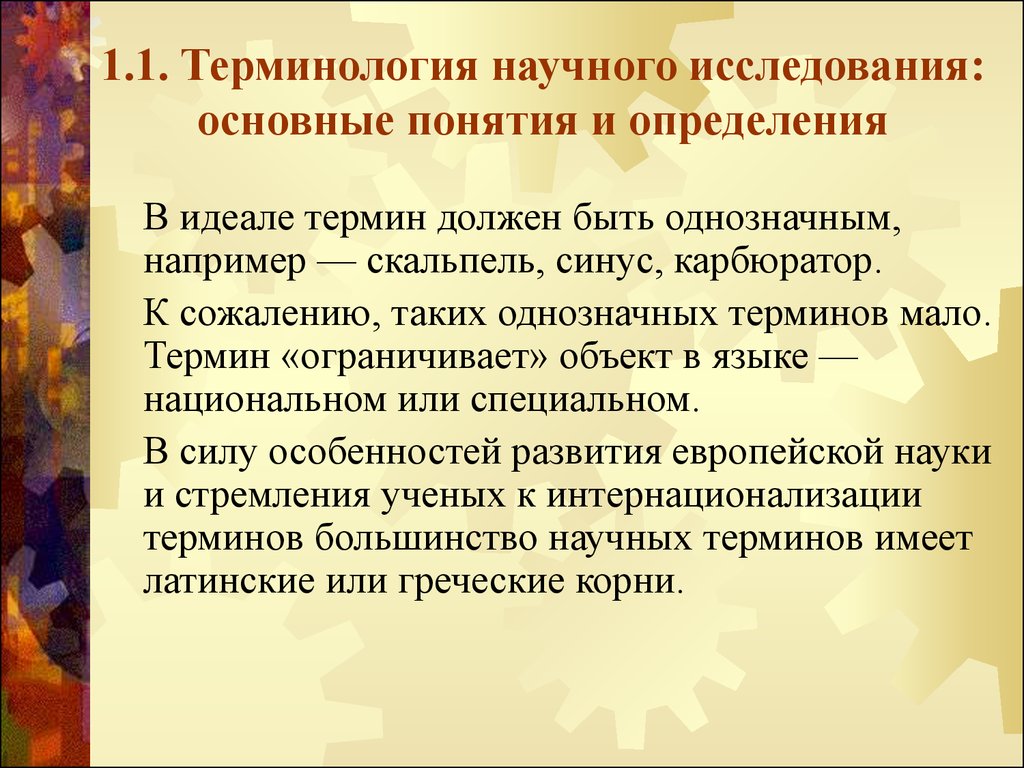 1.1. Терминология научного исследования: основные понятия и определения

В идеале термин должен быть однозначным, например — скальпель, синус, карбюратор.

К сожалению, таких однозначных терминов мало. Термин «ограничивает» объект в языке — национальном или специальном.

В силу особенностей развития европейской науки и стремления ученых к интернационализации терминов большинство научных терминов имеет латинские или греческие корни.